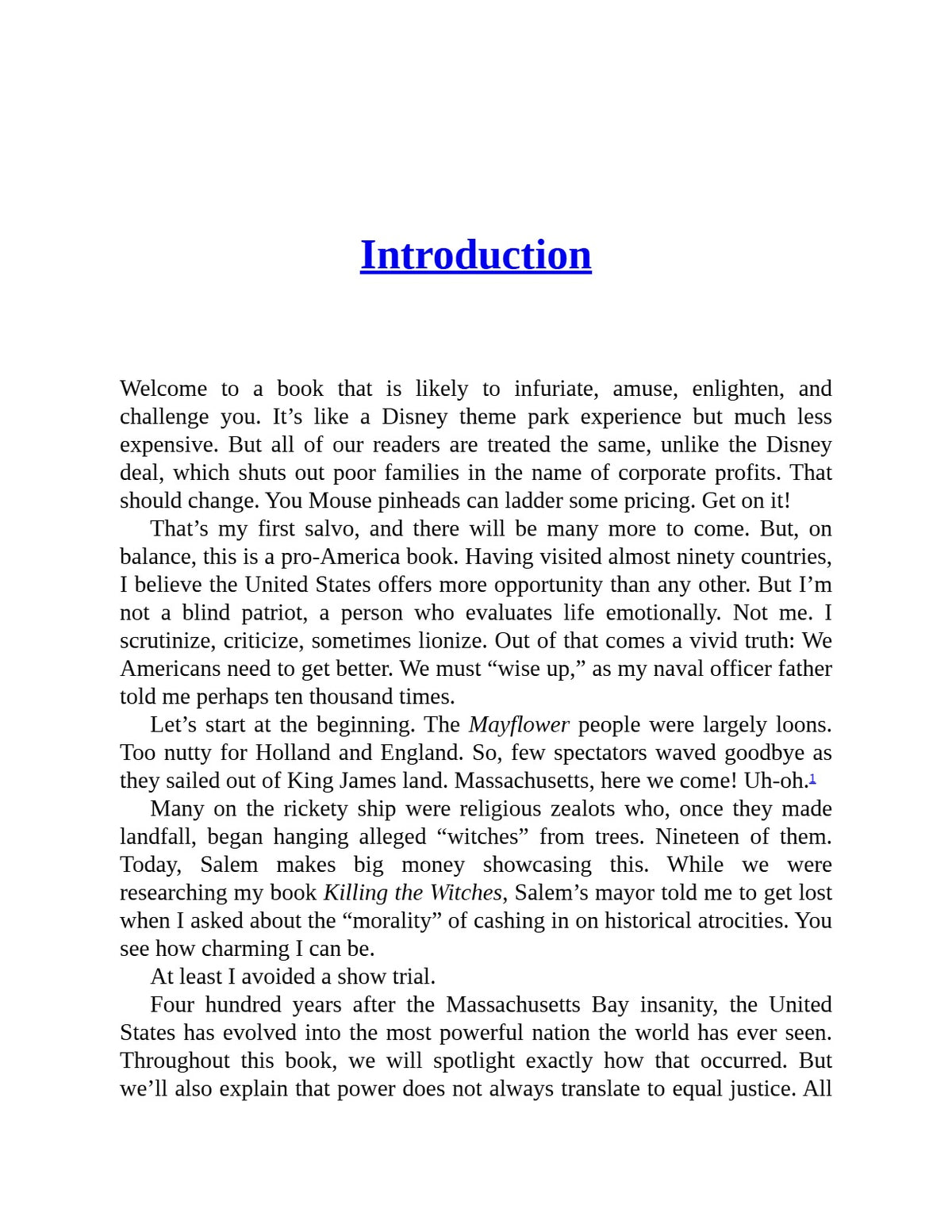 Introduction

Welcome to a book that is likely to infuriate, amuse, enlighten, and challenge you. It's like a Disney theme park experience but much less expensive. But all of our readers are treated the same, unlike the Disney deal, which shuts out poor families in the name of corporate profits. That should change. You Mouse pinheads can ladder some pricing. Get on it!

That's my first salvo, and there will be many more to come. But, on balance, this is a pro-America book. Having visited almost ninety countries, I believe the United States offers more opportunity than any other. But I'm not a blind patriot, a person who evaluates life emotionally. Not me. I scrutinize, criticize, sometimes lionize. Out of that comes a vivid truth: We Americans need to get better. We must "wise up," as my naval officer father told me perhaps ten thousand times.

Let's start at the beginning. The Mayflower people were largely loons. Too nutty for Holland and England. So, few spectators waved goodbye as they sailed out of King James land. Massachusetts, here we come! Uh-oh.$^{1}$

Many on the rickety ship were religious zealots who, once they made landfall, began hanging alleged "witches" from trees. Nineteen of them. Today, Salem makes big money showcasing this. While we were researching my book Killing the Witches, Salem's mayor told me to get lost when I asked about the "morality" of cashing in on historical atrocities. You see how charming I can be.

At least I avoided a show trial.

Four hundred years after the Massachusetts Bay insanity, the United States has evolved into the most powerful nation the world has ever seen. Throughout this book, we will spotlight exactly how that occurred. But we'll also explain that power does not always translate to equal justice. All